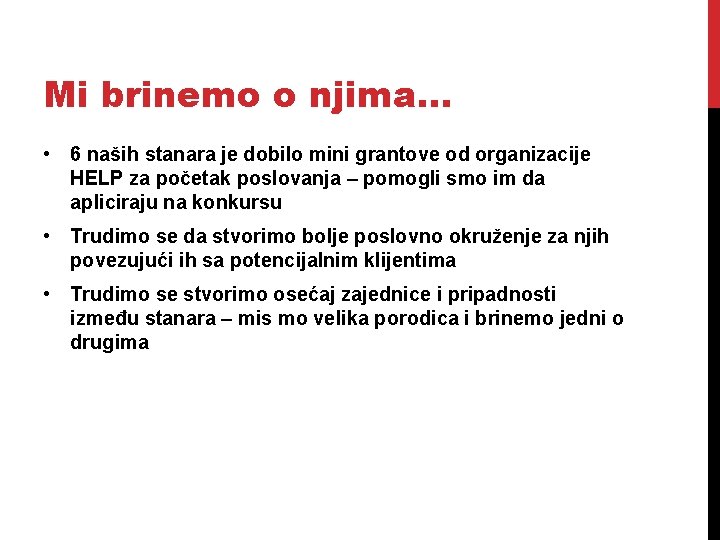 Mi brinemo o njima...

• 6 naših stanara je dobilo mini grantove od organizacije HELP za početak poslovanja – pomogli smo im da apliciraju na konkursu

• Trudimo se da stvorimo bolje poslovno okruženje za njih povezujući ih sa potencijalnim klijentima

• Trudimo se stvorimo osećaj zajednice i pripadnosti između stanara – mis mo velika porodica i brinemo jedni o drugima